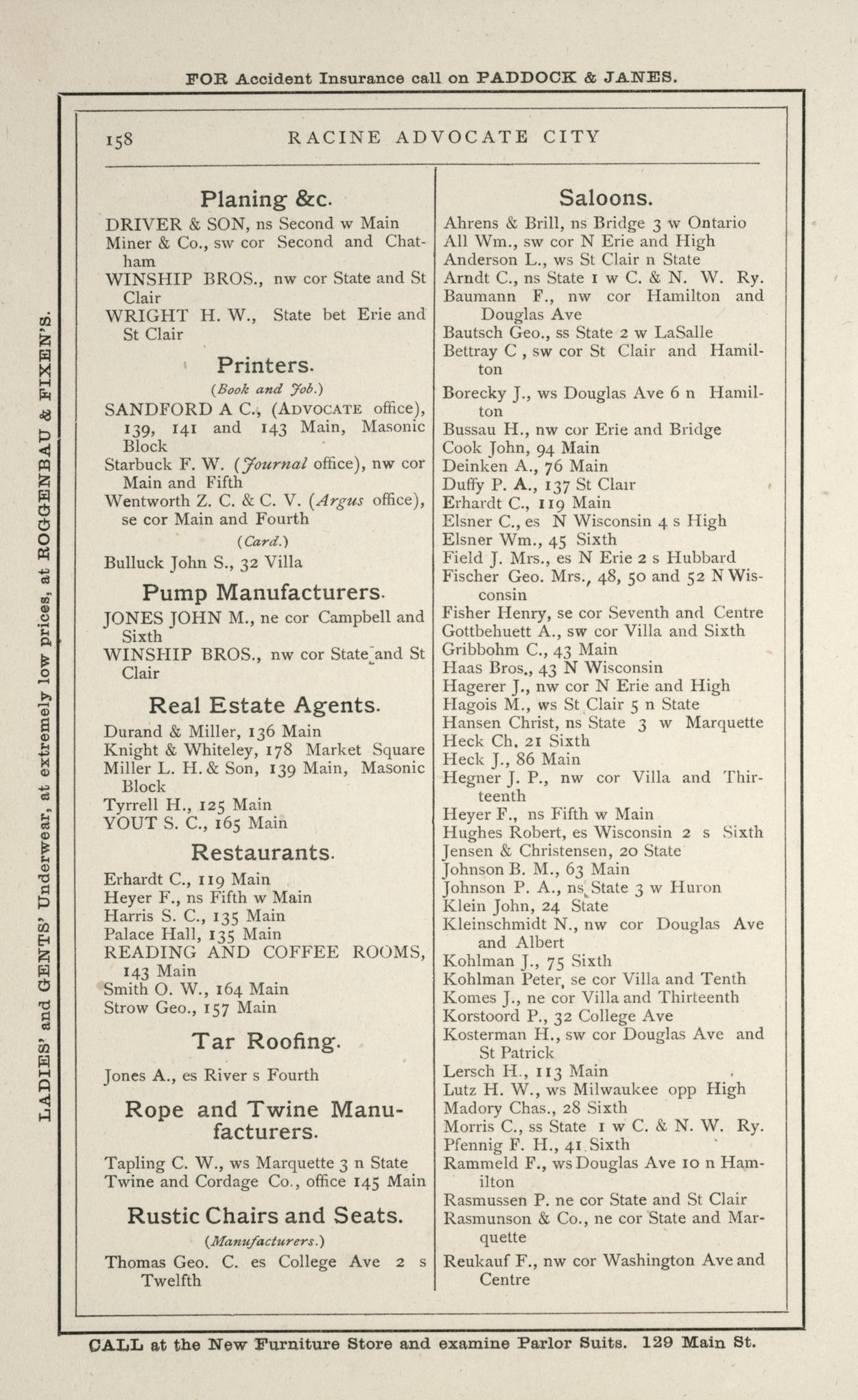 FOR Accident Insurance call on PADDOCK & JANES.

LADIES' and GENTS' Underwear, at extremely low prices, at ROGGENBAU & FIXEN'S.

158 RACINE ADVOCATE CITY

Planing &c.

DRIVER & SON, ns Second w Main
Miner & Co., sw cor Second and Chatham
WINSHIP BROS., nw cor State and St Clair
WRIGHT H. W., State bet Erie and St Clair

Printers.

(Book and Job.)

SANDFORD A C., (ADVOCATE office), 139, 141 and 143 Main, Masonic Block
Starbuck F. W. (Journal office), nw cor Main and Fifth
Wentworth Z. C. & C. V. (Argus office), se cor Main and Fourth

(Card.)

Bulluck John S., 32 Villa

Pump Manufacturers.

JONES JOHN M., ne cor Campbell and Sixth
WINSHIP BROS., nw cor State and St Clair

Real Estate Agents.

Durand & Miller, 136 Main
Knight & Whiteley, 178 Market Square
Miller L. H. & Son, 139 Main, Masonic Block
Tyrrell H., 125 Main
YOUT S. C., 165 Main

Restaurants.

Erhardt C., 119 Main
Heyer F., ns Fifth w Main
Harris S. C., 135 Main
Palace Hall, 135 Main
READING AND COFFEE ROOMS, 143 Main
Smith O. W., 164 Main
Strow Geo., 157 Main

Tar Roofing.

Jones A., es River s Fourth

Rope and Twine Manufacturers.

Tapling C. W., ws Marquette 3 n State
Twine and Cordage Co., office 145 Main

Rustic Chairs and Seats.

(Manufacturers.)

Thomas Geo. C. es College Ave 2 s Twelfth

Saloons.

Ahrens & Brill, ns Bridge 3 w Ontario
All Wm., sw cor N Erie and High
Anderson L., ws St Clair n State
Arndt C., ns State 1 w C. & N. W. Ry.
Baumann F., nw cor Hamilton and Douglas Ave
Bautsch Geo., ss State 2 w LaSalle
Bettray C , sw cor St Clair and Hamilton
Borecky J., ws Douglas Ave 6 n Hamilton
Bussau H., nw cor Erie and Bridge
Cook John, 94 Main
Deinken A., 76 Main
Duffy P. A., 137 St Clair
Erhardt C., 119 Main
Elsner C., es N Wisconsin 4 s High
Elsner Wm., 45 Sixth
Field J. Mrs., es N Erie 2 s Hubbard
Fischer Geo. Mrs., 48, 50 and 52 N Wisconsin
Fisher Henry, se cor Seventh and Centre
Gottbehuett A., sw cor Villa and Sixth
Gribbohm C., 43 Main
Haas Bros., 43 N Wisconsin
Hagerer J., nw cor N Erie and High
Hagois M., ws St Clair 5 n State
Hansen Christ, ns State 3 w Marquette
Heck Ch. 21 Sixth
Heck J., 86 Main
Hegner J. P., nw cor Villa and Thirteenth
Heyer F., ns Fifth w Main
Hughes Robert, es Wisconsin 2 s Sixth
Jensen & Christensen, 20 State
Johnson B. M., 63 Main
Johnson P. A., ns State 3 w Huron
Klein John, 24 State
Kleinschmidt N., nw cor Douglas Ave and Albert
Kohlman J., 75 Sixth
Kohlman Peter, se cor Villa and Tenth
Komes J., ne cor Villa and Thirteenth
Korstoord P., 32 College Ave
Kosterman H., sw cor Douglas Ave and St Patrick
Lersch H., 113 Main
Lutz H. W., ws Milwaukee opp High
Madory Chas., 28 Sixth
Morris C., ss State 1 w C. & N. W. Ry.
Pfennig F. H., 41 Sixth
Rammeld F., ws Douglas Ave 10 n Hamilton
Rasmussen P. ne cor State and St Clair
Rasmunson & Co., ne cor State and Marquette
Reukauf F., nw cor Washington Ave and Centre

CALL at the New Furniture Store and examine Parlor Suits. 129 Main St.